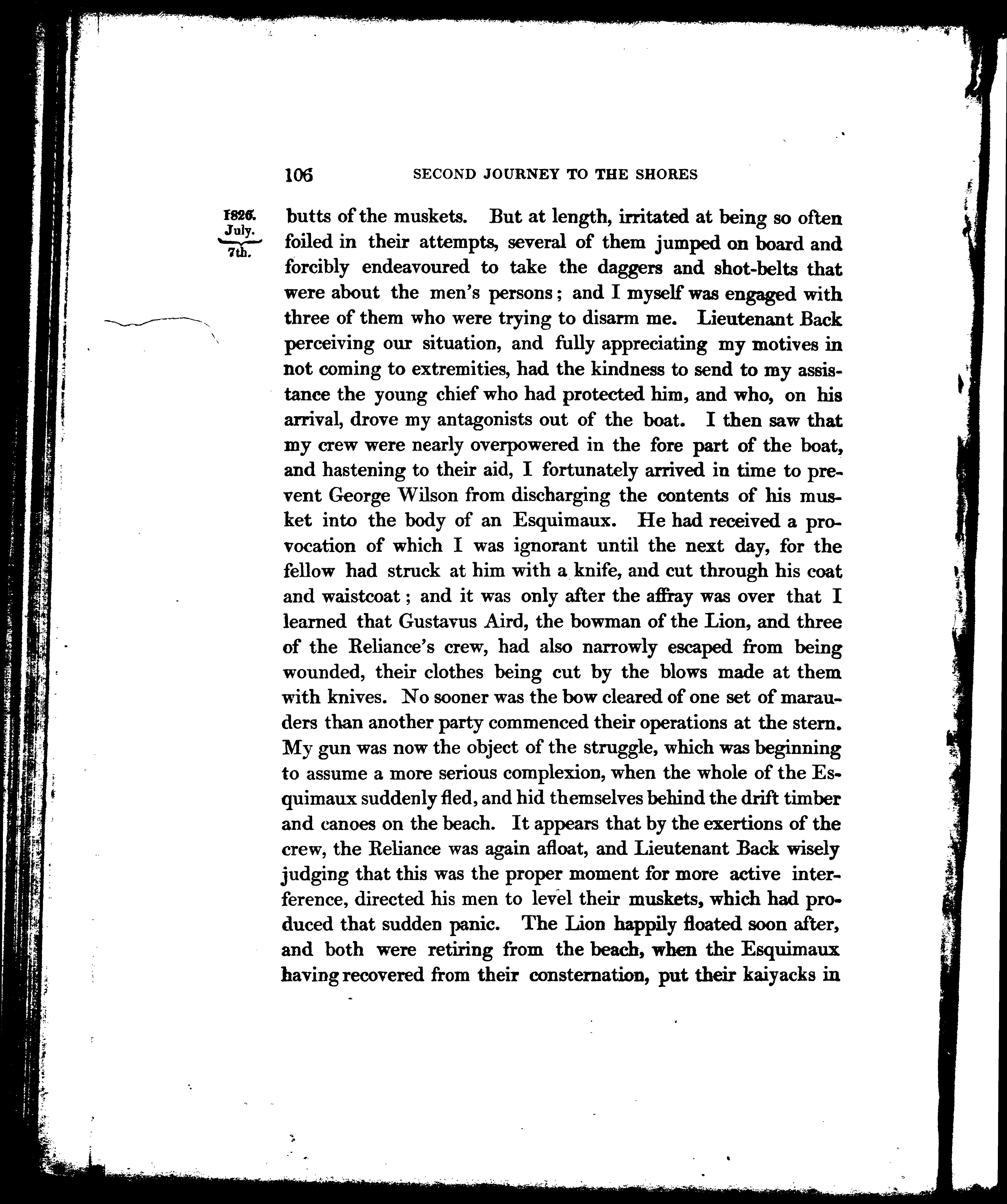 106 SECOND JOURNEY TO THE SHORES

1826. July. 7th.

butts of the muskets. But at length, irritated at being so often foiled in their attempts, several of them jumped on board and forcibly endeavoured to take the daggers and shot-belts that were about the men's persons; and I myself was engaged with three of them who were trying to disarm me. Lieutenant Back perceiving our situation, and fully appreciating my motives in not coming to extremities, had the kindness to send to my assistance the young chief who had protected him, and who, on his arrival, drove my antagonists out of the boat. I then saw that my crew were nearly overpowered in the fore part of the boat, and hastening to their aid, I fortunately arrived in time to prevent George Wilson from discharging the contents of his musket into the body of an Esquimaux. He had received a provocation of which I was ignorant until the next day, for the fellow had struck at him with a knife, and cut through his coat and waistcoat; and it was only after the affray was over that I learned that Gustavus Aird, the bowman of the Lion, and three of the Reliance's crew, had also narrowly escaped from being wounded, their clothes being cut by the blows made at them with knives. No sooner was the bow cleared of one set of marauders than another party commenced their operations at the stern. My gun was now the object of the struggle, which was beginning to assume a more serious complexion, when the whole of the Esquimaux suddenly fled, and hid themselves behind the drift timber and canoes on the beach. It appears that by the exertions of the crew, the Reliance was again afloat, and Lieutenant Back wisely judging that this was the proper moment for more active interference, directed his men to level their muskets, which had produced that sudden panic. The Lion happily floated soon after, and both were retiring from the beach, when the Esquimaux having recovered from their consternation, put their kaiyacks in